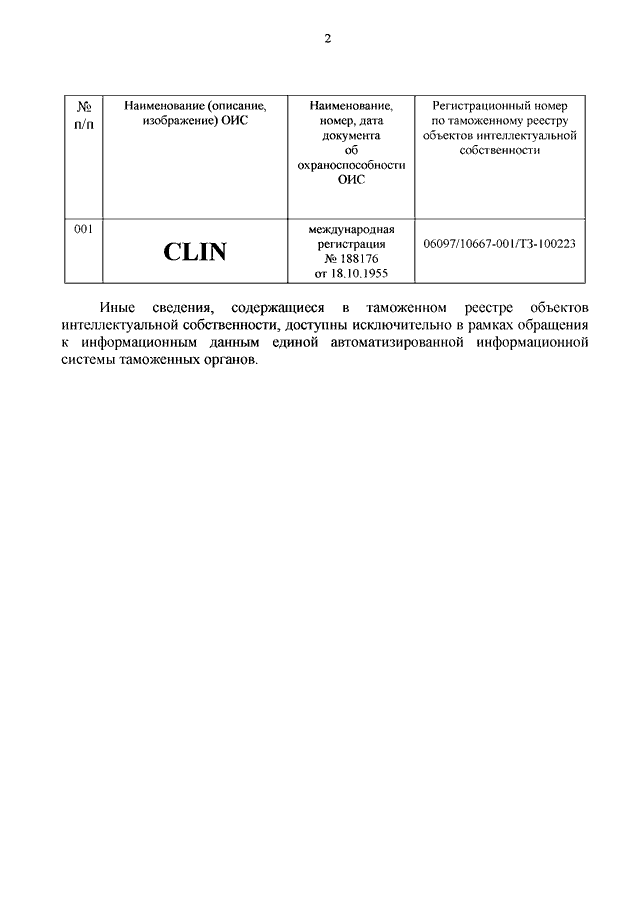 2

| № п/п | Наименование (описание, изображение) ОИС | Наименование, номер, дата документа об охраноспособности ОИС | Регистрационный номер по таможенному реестру объектов интеллектуальной собственности |
|---|---|---|---|
| 001 | CLIN | международная регистрация № 188176 от 18.10.1955 | 06097/10667-001/ТЗ-100223 |

Иные сведения, содержащиеся в таможенном реестре объектов интеллектуальной собственности, доступны исключительно в рамках обращения к информационным данным единой автоматизированной информационной системы таможенных органов.